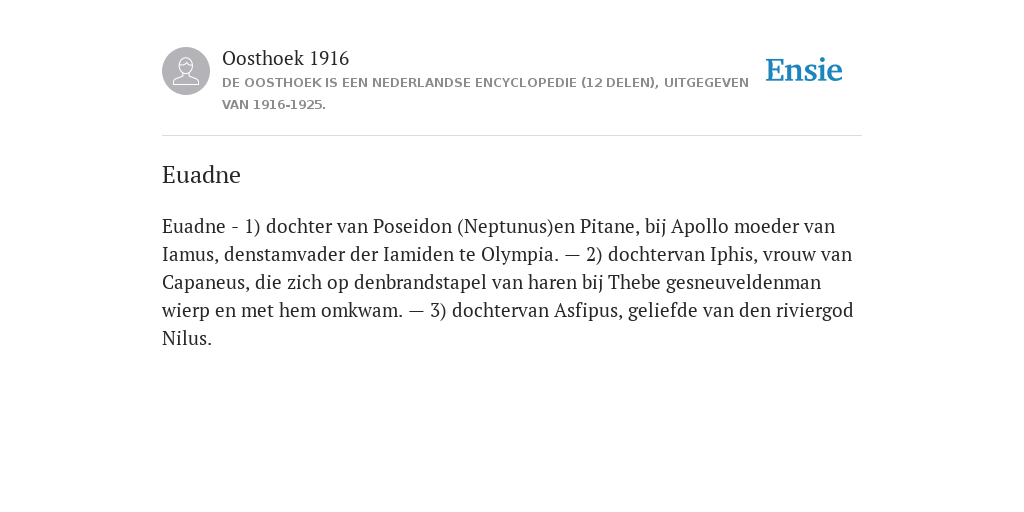 Oosthoek 1916
DE OOSTHOEK IS EEN NEDERLANDSE ENCYCLOPEDIE (12 DELEN), UITGEGEVEN VAN 1916-1925.

Ensie

Euadne

Euadne - 1) dochter van Poseidon (Neptunus)en Pitane, bij Apollo moeder van Iamus, denstamvader der Iamiden te Olympia. — 2) dochtervan Iphis, vrouw van Capaneus, die zich op denbrandstapel van haren bij Thebe gesneuveldenman wierp en met hem omkwam. — 3) dochtervan Asfipus, geliefde van den riviergod Nilus.